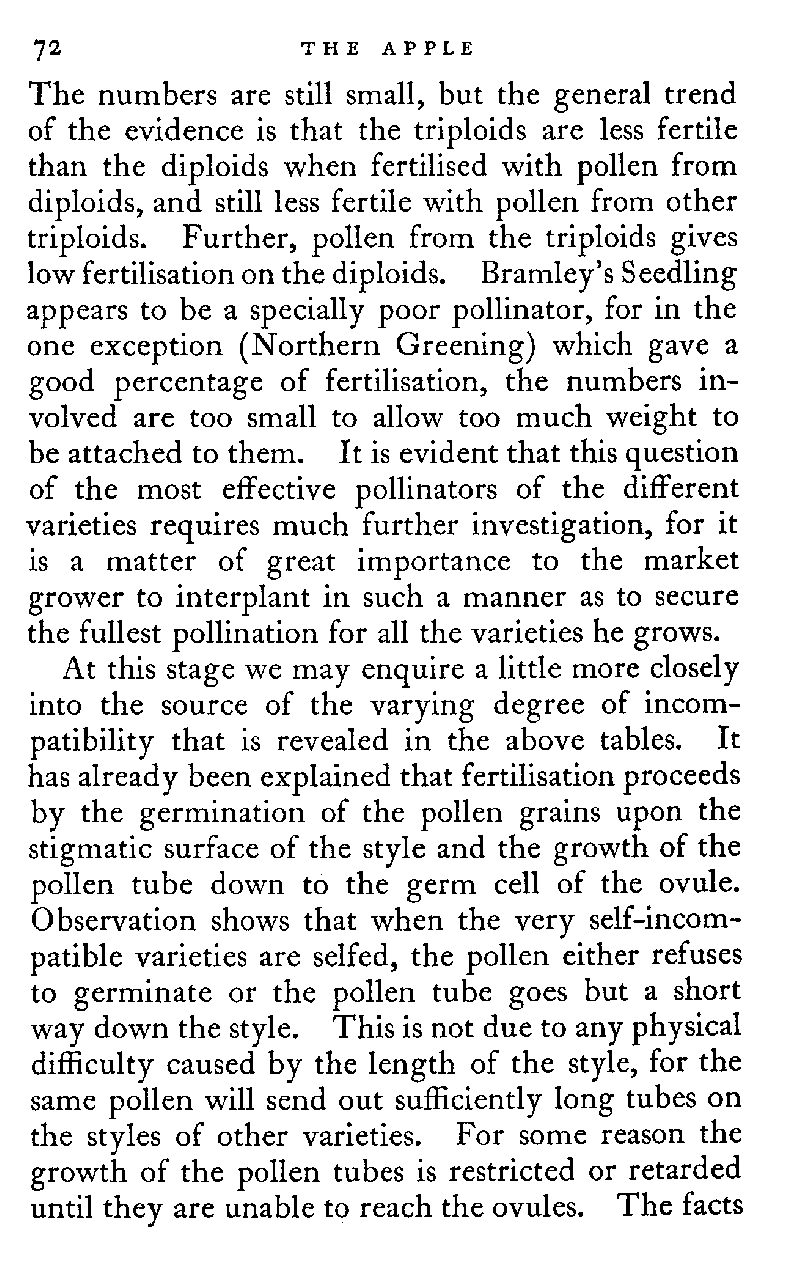 72 THE APPLE

The numbers are still small, but the general trend of the evidence is that the triploids are less fertile than the diploids when fertilised with pollen from diploids, and still less fertile with pollen from other triploids. Further, pollen from the triploids gives low fertilisation on the diploids. Bramley's Seedling appears to be a specially poor pollinator, for in the one exception (Northern Greening) which gave a good percentage of fertilisation, the numbers involved are too small to allow too much weight to be attached to them. It is evident that this question of the most effective pollinators of the different varieties requires much further investigation, for it is a matter of great importance to the market grower to interplant in such a manner as to secure the fullest pollination for all the varieties he grows.

At this stage we may enquire a little more closely into the source of the varying degree of incompatibility that is revealed in the above tables. It has already been explained that fertilisation proceeds by the germination of the pollen grains upon the stigmatic surface of the style and the growth of the pollen tube down to the germ cell of the ovule. Observation shows that when the very self-incompatible varieties are selfed, the pollen either refuses to germinate or the pollen tube goes but a short way down the style. This is not due to any physical difficulty caused by the length of the style, for the same pollen will send out sufficiently long tubes on the styles of other varieties. For some reason the growth of the pollen tubes is restricted or retarded until they are unable to reach the ovules. The facts